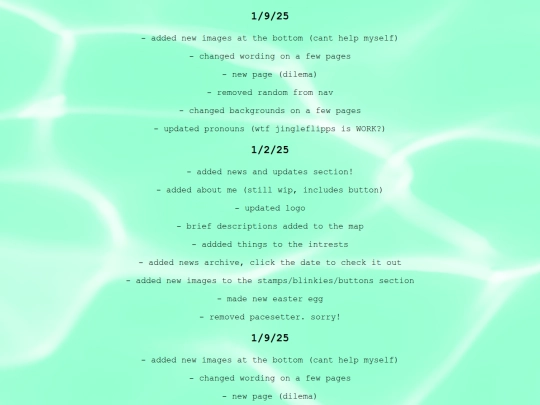 1/9/25

- added new images at the bottom (cant help myself)

- changed wording on a few pages

- new page (dilema)

- removed random from nav

- changed backgrounds on a few pages

- updated pronouns (wtf jingleflipps is WORK?)

1/2/25

- added news and updates section!

- added about me (still wip, includes button)

- updated logo

- brief descriptions added to the map

- addded things to the intrests

- added news archive, click the date to check it out

- added new images to the stamps/blinkies/buttons section

- made new easter egg

- removed pacesetter. sorry!

1/9/25

- added new images at the bottom (cant help myself)

- changed wording on a few pages

- new page (dilema)